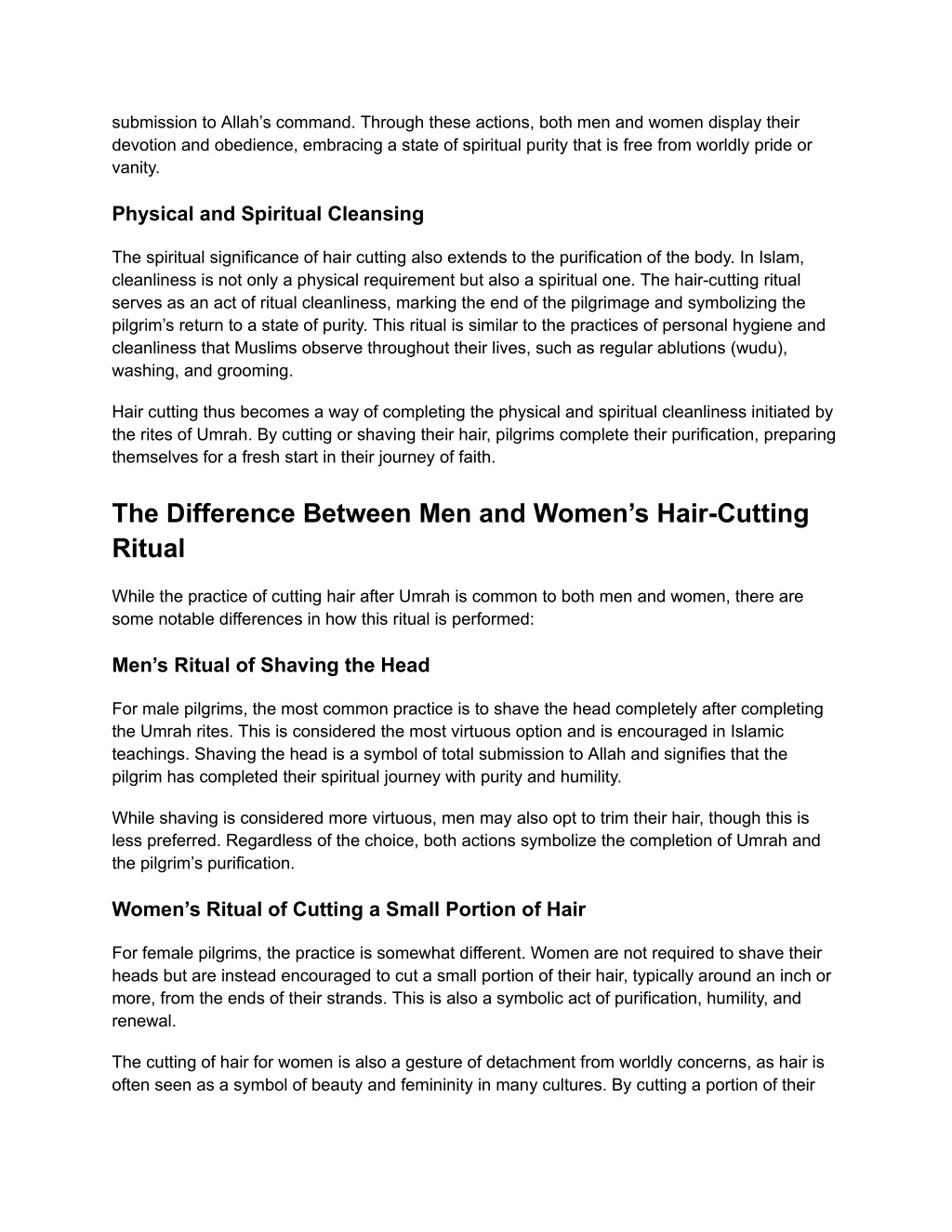 submission to Allah’s command. Through these actions, both men and women display their devotion and obedience, embracing a state of spiritual purity that is free from worldly pride or vanity.

Physical and Spiritual Cleansing

The spiritual significance of hair cutting also extends to the purification of the body. In Islam, cleanliness is not only a physical requirement but also a spiritual one. The hair-cutting ritual serves as an act of ritual cleanliness, marking the end of the pilgrimage and symbolizing the pilgrim’s return to a state of purity. This ritual is similar to the practices of personal hygiene and cleanliness that Muslims observe throughout their lives, such as regular ablutions (wudu), washing, and grooming.

Hair cutting thus becomes a way of completing the physical and spiritual cleanliness initiated by the rites of Umrah. By cutting or shaving their hair, pilgrims complete their purification, preparing themselves for a fresh start in their journey of faith.

The Difference Between Men and Women’s Hair-Cutting Ritual

While the practice of cutting hair after Umrah is common to both men and women, there are some notable differences in how this ritual is performed:

Men’s Ritual of Shaving the Head

For male pilgrims, the most common practice is to shave the head completely after completing the Umrah rites. This is considered the most virtuous option and is encouraged in Islamic teachings. Shaving the head is a symbol of total submission to Allah and signifies that the pilgrim has completed their spiritual journey with purity and humility.

While shaving is considered more virtuous, men may also opt to trim their hair, though this is less preferred. Regardless of the choice, both actions symbolize the completion of Umrah and the pilgrim’s purification.

Women’s Ritual of Cutting a Small Portion of Hair

For female pilgrims, the practice is somewhat different. Women are not required to shave their heads but are instead encouraged to cut a small portion of their hair, typically around an inch or more, from the ends of their strands. This is also a symbolic act of purification, humility, and renewal.

The cutting of hair for women is also a gesture of detachment from worldly concerns, as hair is often seen as a symbol of beauty and femininity in many cultures. By cutting a portion of their